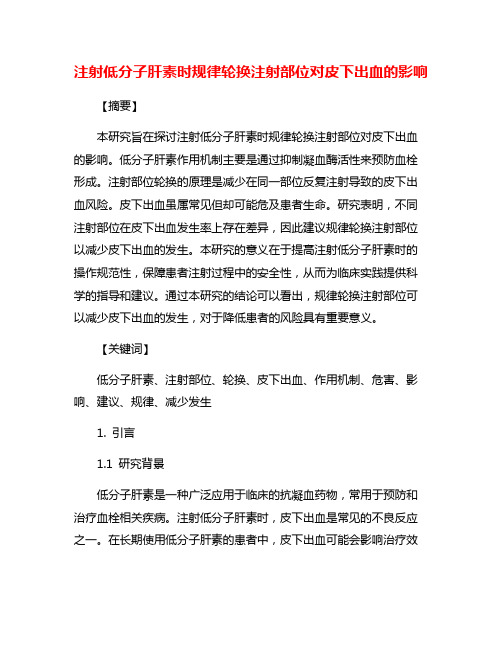 注射低分子肝素时规律轮换注射部位对皮下出血的影响

【摘要】

本研究旨在探讨注射低分子肝素时规律轮换注射部位对皮下出血的影响。低分子肝素作用机制主要是通过抑制凝血酶活性来预防血栓形成。注射部位轮换的原理是减少在同一部位反复注射导致的皮下出血风险。皮下出血虽属常见但却可能危及患者生命。研究表明，不同注射部位在皮下出血发生率上存在差异，因此建议规律轮换注射部位以减少皮下出血的发生。本研究的意义在于提高注射低分子肝素时的操作规范性，保障患者注射过程中的安全性，从而为临床实践提供科学的指导和建议。通过本研究的结论可以看出，规律轮换注射部位可以减少皮下出血的发生，对于降低患者的风险具有重要意义。

【关键词】

低分子肝素、注射部位、轮换、皮下出血、作用机制、危害、影响、建议、规律、减少发生

1. 引言

1.1 研究背景

低分子肝素是一种广泛应用于临床的抗凝血药物，常用于预防和治疗血栓相关疾病。注射低分子肝素时，皮下出血是常见的不良反应之一。在长期使用低分子肝素的患者中，皮下出血可能会影响治疗效